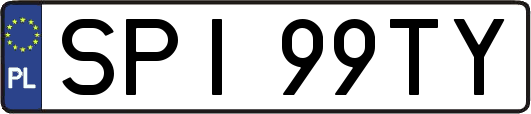 PL
SPI 99TY